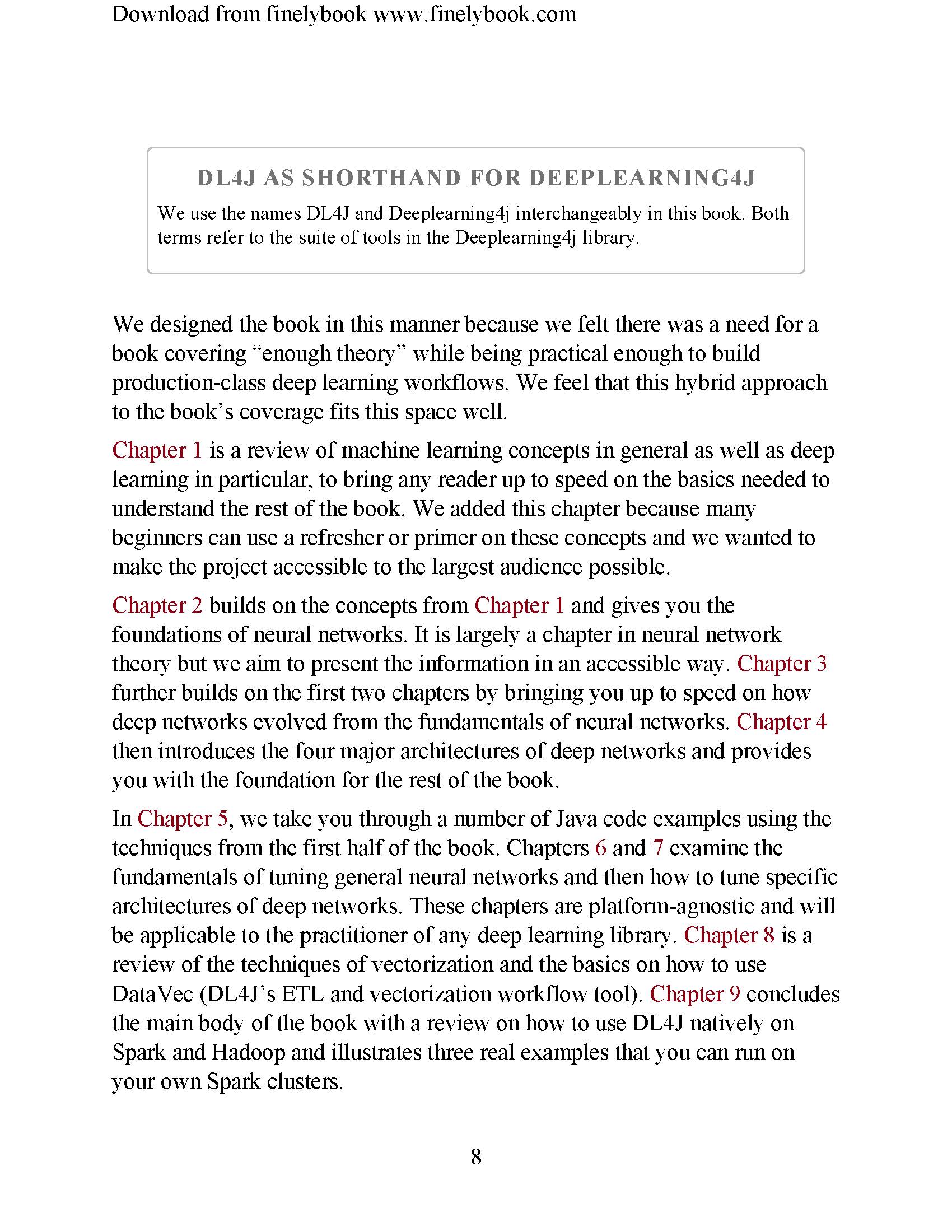 Download from finelybook www.finelybook.com

DL4J AS SHORTHAND FOR DEEPLEARNING4J

We use the names DL4J and Deeplearning4j interchangeably in this book. Both terms refer to the suite of tools in the Deeplearning4j library.

We designed the book in this manner because we felt there was a need for a book covering “enough theory” while being practical enough to build production-class deep learning workflows. We feel that this hybrid approach to the book’s coverage fits this space well.

Chapter 1 is a review of machine learning concepts in general as well as deep learning in particular, to bring any reader up to speed on the basics needed to understand the rest of the book. We added this chapter because many beginners can use a refresher or primer on these concepts and we wanted to make the project accessible to the largest audience possible.

Chapter 2 builds on the concepts from Chapter 1 and gives you the foundations of neural networks. It is largely a chapter in neural network theory but we aim to present the information in an accessible way. Chapter 3 further builds on the first two chapters by bringing you up to speed on how deep networks evolved from the fundamentals of neural networks. Chapter 4 then introduces the four major architectures of deep networks and provides you with the foundation for the rest of the book.

In Chapter 5, we take you through a number of Java code examples using the techniques from the first half of the book. Chapters 6 and 7 examine the fundamentals of tuning general neural networks and then how to tune specific architectures of deep networks. These chapters are platform-agnostic and will be applicable to the practitioner of any deep learning library. Chapter 8 is a review of the techniques of vectorization and the basics on how to use DataVec (DL4J’s ETL and vectorization workflow tool). Chapter 9 concludes the main body of the book with a review on how to use DL4J natively on Spark and Hadoop and illustrates three real examples that you can run on your own Spark clusters.

8